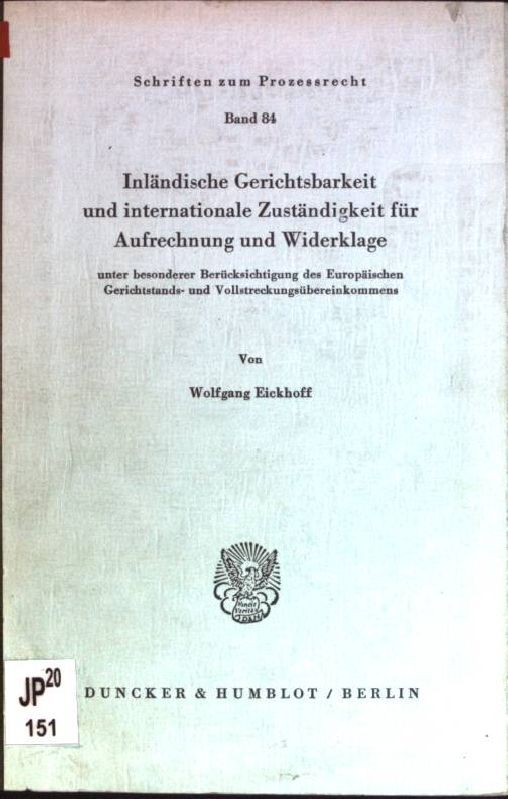 Schriften zum Prozessrecht

Band 84

Inländische Gerichtsbarkeit und internationale Zuständigkeit für Aufrechnung und Widerklage

unter besonderer Berücksichtigung des Europäischen Gerichtstands- und Vollstreckungsübereinkommens

Von

Wolfgang Eickhoff

JP$^{20}$
151

DUNCKER & HUMBLOT / BERLIN